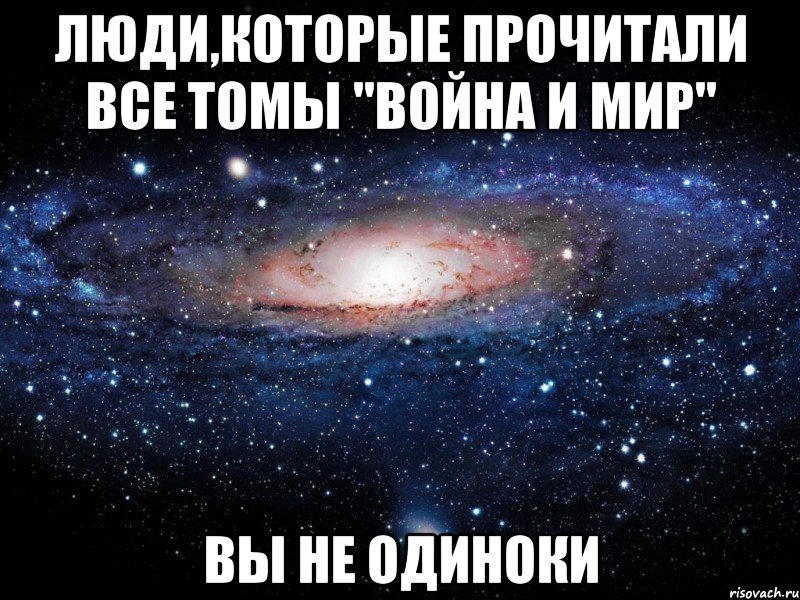 ЛЮДИ,КОТОРЫЕ ПРОЧИТАЛИ ВСЕ ТОМЫ "ВОЙНА И МИР"

ВЫ НЕ ОДИНОКИ

risovach.ru